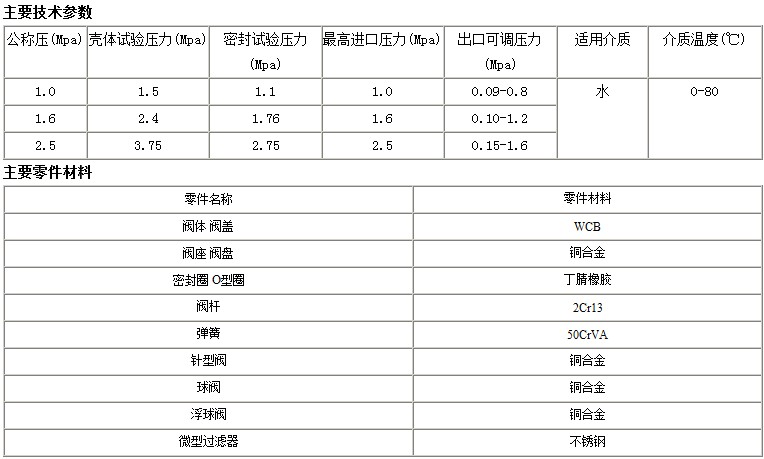 主要技术参数

| 公称压(Mpa) | 壳体试验压力(Mpa) | 密封试验压力(Mpa) | 最高进口压力(Mpa) | 出口可调压力(Mpa) | 适用介质 | 介质温度(℃) |
|---|---|---|---|---|---|---|
| 1.0 | 1.5 | 1.1 | 1.0 | 0.09-0.8 | 水 | 0-80 |
| 1.6 | 2.4 | 1.76 | 1.6 | 0.10-1.2 | | |
| 2.5 | 3.75 | 2.75 | 2.5 | 0.15-1.6 | | |

主要零件材料

| 零件名称 | 零件材料 |
|---|---|
| 阀体 阀盖 | WCB |
| 阀座 阀盘 | 铜合金 |
| 密封圈 O型圈 | 丁腈橡胶 |
| 阀杆 | 2Cr13 |
| 弹簧 | 50CrVA |
| 针型阀 | 铜合金 |
| 球阀 | 铜合金 |
| 浮球阀 | 铜合金 |
| 微型过滤器 | 不锈钢 |